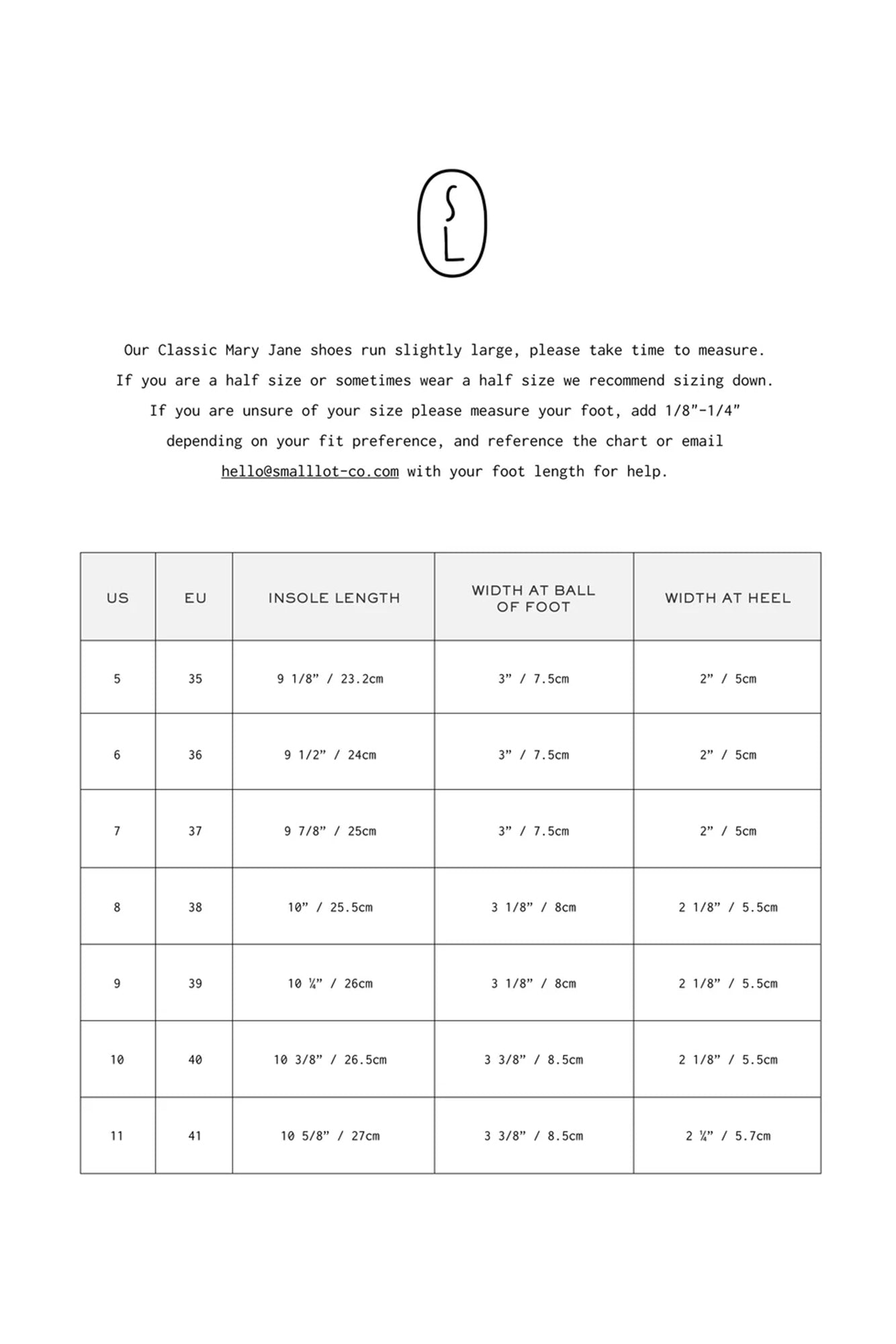 S L

Our Classic Mary Jane shoes run slightly large, please take time to measure. If you are a half size or sometimes wear a half size we recommend sizing down. If you are unsure of your size please measure your foot, add 1/8"-1/4" depending on your fit preference, and reference the chart or email hello@smalllot-co.com with your foot length for help.

| US | EU | INSOLE LENGTH | WIDTH AT BALL OF FOOT | WIDTH AT HEEL |
|---|---|---|---|---|
| 5 | 35 | 9 1/8” / 23.2cm | 3” / 7.5cm | 2” / 5cm |
| 6 | 36 | 9 1/2” / 24cm | 3” / 7.5cm | 2” / 5cm |
| 7 | 37 | 9 7/8” / 25cm | 3” / 7.5cm | 2” / 5cm |
| 8 | 38 | 10” / 25.5cm | 3 1/8” / 8cm | 2 1/8” / 5.5cm |
| 9 | 39 | 10 ¼” / 26cm | 3 1/8” / 8cm | 2 1/8” / 5.5cm |
| 10 | 40 | 10 3/8” / 26.5cm | 3 3/8” / 8.5cm | 2 1/8” / 5.5cm |
| 11 | 41 | 10 5/8” / 27cm | 3 3/8” / 8.5cm | 2 ¼” / 5.7cm |